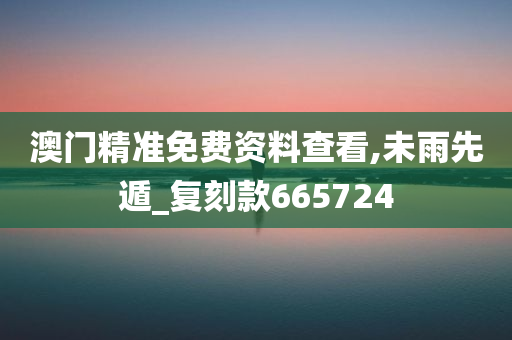 澳门精准免费资料查看,未雨先遁_复刻款665724